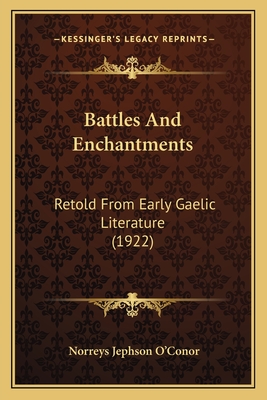 —KESSINGER'S LEGACY REPRINTS—

Battles And Enchantments

Retold From Early Gaelic Literature (1922)

Norreys Jephson O'Conor